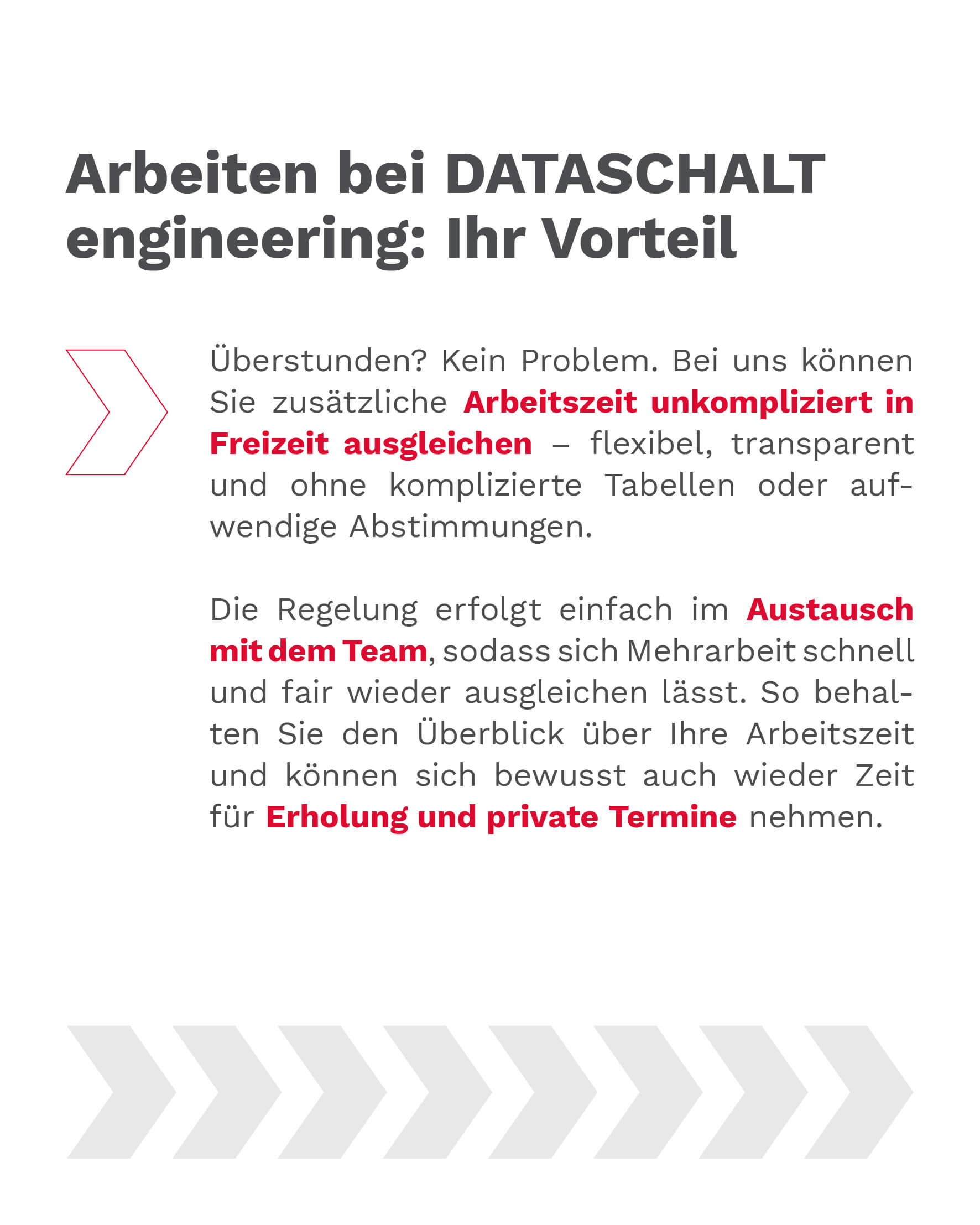 Arbeiten bei DATASCHALT engineering: Ihr Vorteil

Überstunden? Kein Problem. Bei uns können Sie zusätzliche Arbeitszeit unkompliziert in Freizeit ausgleichen – flexibel, transparent und ohne komplizierte Tabellen oder aufwendige Abstimmungen.

Die Regelung erfolgt einfach im Austausch mit dem Team, sodass sich Mehrarbeit schnell und fair wieder ausgleichen lässt. So behalten Sie den Überblick über Ihre Arbeitszeit und können sich bewusst auch wieder Zeit für Erholung und private Termine nehmen.